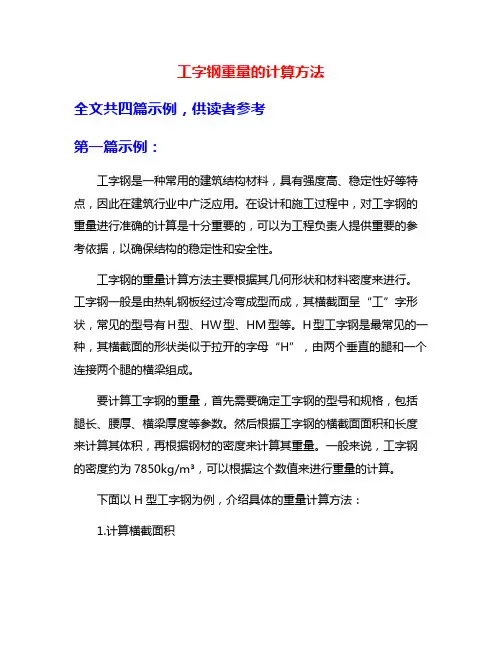 工字钢重量的计算方法

全文共四篇示例，供读者参考

第一篇示例：

工字钢是一种常用的建筑结构材料，具有强度高、稳定性好等特点，因此在建筑行业中广泛应用。在设计和施工过程中，对工字钢的重量进行准确的计算是十分重要的，可以为工程负责人提供重要的参考依据，以确保结构的稳定性和安全性。

工字钢的重量计算方法主要根据其几何形状和材料密度来进行。工字钢一般是由热轧钢板经过冷弯成型而成，其横截面呈“工”字形状，常见的型号有H型、HW型、HM型等。H型工字钢是最常见的一种，其横截面的形状类似于拉开的字母“H”，由两个垂直的腿和一个连接两个腿的横梁组成。

要计算工字钢的重量，首先需要确定工字钢的型号和规格，包括腿长、腰厚、横梁厚度等参数。然后根据工字钢的横截面面积和长度来计算其体积，再根据钢材的密度来计算其重量。一般来说，工字钢的密度约为7850kg/m³，可以根据这个数值来进行重量的计算。

下面以H型工字钢为例，介绍具体的重量计算方法：

1.计算横截面积